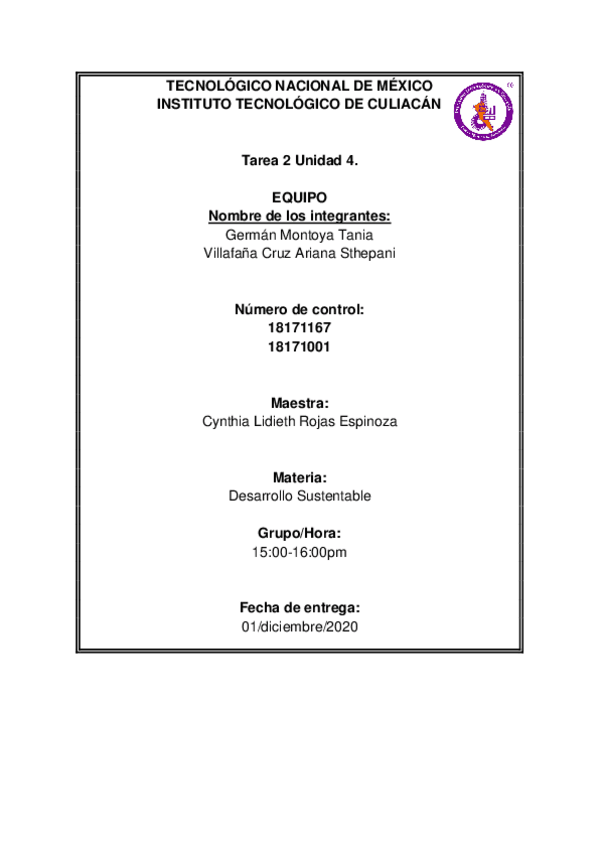 TECNOLÓGICO NACIONAL DE MÉXICO
INSTITUTO TECNOLÓGICO DE CULIACÁN

Tarea 2 Unidad 4.

EQUIPO
Nombre de los integrantes:
Germán Montoya Tania
Villafaña Cruz Ariana Sthepani

Número de control:
18171167
18171001

Maestra:
Cynthia Lidieth Rojas Espinoza

Materia:
Desarrollo Sustentable

Grupo/Hora:
15:00-16:00pm

Fecha de entrega:
01/diciembre/2020